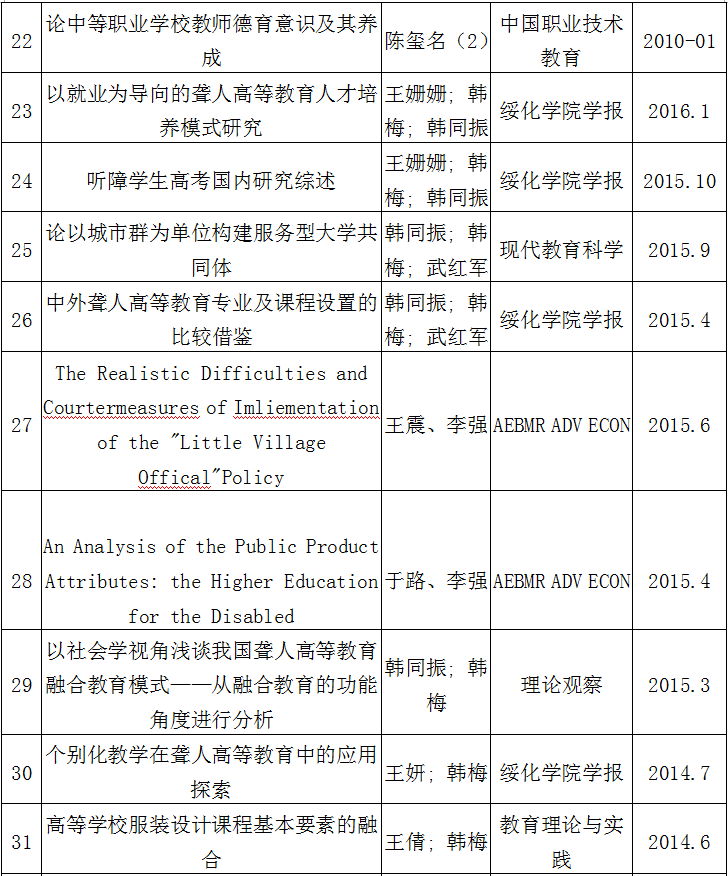 | 22 | 论中等职业学校教师德育意识及其养成 | 陈玺名（2） | 中国职业技术教育 | 2010-01 |
|---|---|---|---|---|
| 23 | 以就业为导向的聋人高等教育人才培养模式研究 | 王姗姗；韩梅；韩同振 | 绥化学院学报 | 2016.1 |
| 24 | 听障学生高考国内研究综述 | 王姗姗；韩梅；韩同振 | 绥化学院学报 | 2015.10 |
| 25 | 论以城市群为单位构建服务型大学共同体 | 韩同振；韩梅；武红军 | 现代教育科学 | 2015.9 |
| 26 | 中外聋人高等教育专业及课程设置的比较借鉴 | 韩同振；韩梅；武红军 | 绥化学院学报 | 2015.4 |
| 27 | The Realistic Difficulties and Courtermeasures of Imliementation of the "Little Village Offical"Policy | 王震、李强 | AEBMR ADV ECON | 2015.6 |
| 28 | An Analysis of the Public Product Attributes: the Higher Education for the Disabled | 于路、李强 | AEBMR ADV ECON | 2015.4 |
| 29 | 以社会学视角浅谈我国聋人高等教育融合教育模式——从融合教育的功能角度进行分析 | 韩同振；韩梅 | 理论观察 | 2015.3 |
| 30 | 个别化教学在聋人高等教育中的应用探索 | 王妍；韩梅 | 绥化学院学报 | 2014.7 |
| 31 | 高等学校服装设计课程基本要素的融合 | 王倩；韩梅 | 教育理论与实践 | 2014.6 |